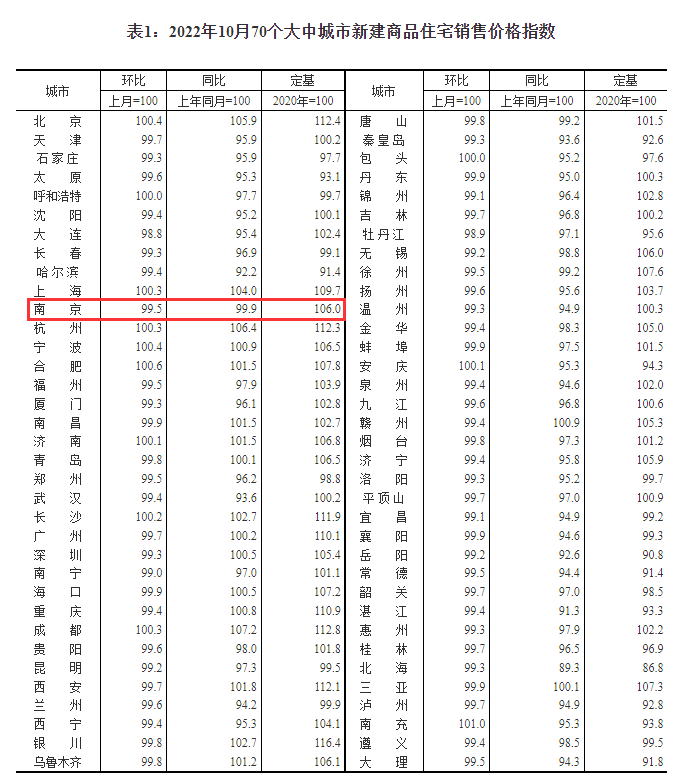 表1：2022年10月70个大中城市新建商品住宅销售价格指数

| 城市 | 环比 | 同比 | 定基 | 城市 | 环比 | 同比 | 定基 |
|---|---|---|---|---|---|---|---|
|  | 上月=100 | 上年同月=100 | 2020年=100 |  | 上月=100 | 上年同月=100 | 2020年=100 |
| 北京 | 100.4 | 105.9 | 112.4 | 唐山 | 99.8 | 99.2 | 101.5 |
| 天津 | 99.7 | 95.9 | 100.2 | 秦皇岛 | 99.3 | 93.6 | 92.6 |
| 石家庄 | 99.3 | 95.9 | 97.7 | 包头 | 100.0 | 95.2 | 97.6 |
| 太原 | 99.6 | 95.3 | 93.1 | 丹东 | 99.9 | 95.0 | 100.3 |
| 呼和浩特 | 100.0 | 97.7 | 99.7 | 锦州 | 99.1 | 96.4 | 102.8 |
| 沈阳 | 99.4 | 95.2 | 100.1 | 吉林 | 99.7 | 96.8 | 100.2 |
| 大连 | 98.8 | 95.4 | 102.4 | 牡丹江 | 98.9 | 97.1 | 95.6 |
| 长春 | 99.3 | 96.9 | 99.1 | 无锡 | 99.2 | 98.8 | 106.0 |
| 哈尔滨 | 99.4 | 92.2 | 91.4 | 徐州 | 99.5 | 99.2 | 107.6 |
| 上海 | 100.3 | 104.0 | 109.7 | 扬州 | 99.6 | 95.6 | 103.7 |
| 南京 | 99.5 | 99.9 | 106.0 | 温州 | 99.3 | 94.9 | 100.3 |
| 杭州 | 100.3 | 106.4 | 112.3 | 金华 | 99.4 | 98.3 | 105.0 |
| 宁波 | 100.4 | 100.9 | 106.5 | 蚌埠 | 99.9 | 97.5 | 101.5 |
| 合肥 | 100.6 | 101.5 | 107.8 | 安庆 | 100.1 | 95.3 | 94.3 |
| 福州 | 99.5 | 97.9 | 103.9 | 泉州 | 99.4 | 94.6 | 102.0 |
| 厦门 | 99.3 | 96.1 | 102.8 | 九江 | 99.6 | 96.8 | 100.6 |
| 南昌 | 99.9 | 101.5 | 102.7 | 赣州 | 99.4 | 100.9 | 105.3 |
| 济南 | 100.1 | 101.5 | 106.8 | 烟台 | 99.8 | 97.3 | 101.2 |
| 青岛 | 99.8 | 100.1 | 106.5 | 济宁 | 99.4 | 95.8 | 105.9 |
| 郑州 | 99.5 | 96.2 | 98.8 | 洛阳 | 99.3 | 95.2 | 99.7 |
| 武汉 | 99.4 | 93.6 | 100.2 | 平顶山 | 99.7 | 97.0 | 100.9 |
| 长沙 | 100.2 | 102.7 | 111.9 | 宜昌 | 99.1 | 94.9 | 99.2 |
| 广州 | 99.7 | 100.2 | 110.1 | 襄阳 | 99.9 | 94.6 | 99.3 |
| 深圳 | 99.3 | 100.5 | 105.4 | 岳阳 | 99.2 | 92.6 | 90.8 |
| 南宁 | 99.0 | 97.0 | 101.1 | 常德 | 99.5 | 94.4 | 91.4 |
| 海口 | 99.9 | 100.5 | 107.2 | 韶关 | 99.7 | 97.0 | 98.5 |
| 重庆 | 99.4 | 100.8 | 110.9 | 湛江 | 99.4 | 91.3 | 93.3 |
| 成都 | 100.3 | 107.2 | 112.8 | 惠州 | 99.3 | 97.9 | 102.2 |
| 贵阳 | 99.6 | 98.0 | 101.8 | 桂林 | 99.7 | 96.5 | 96.9 |
| 昆明 | 99.2 | 97.3 | 99.5 | 北海 | 99.3 | 89.3 | 86.8 |
| 西安 | 99.7 | 101.8 | 112.1 | 三亚 | 99.9 | 100.1 | 107.3 |
| 兰州 | 99.6 | 94.2 | 99.9 | 泸州 | 99.7 | 94.9 | 92.8 |
| 西宁 | 99.4 | 95.3 | 104.1 | 南充 | 101.0 | 95.3 | 93.8 |
| 银川 | 99.8 | 102.7 | 116.4 | 遵义 | 99.4 | 98.5 | 99.5 |
| 乌鲁木齐 | 99.8 | 101.2 | 106.1 | 大理 | 99.5 | 94.3 | 91.8 |